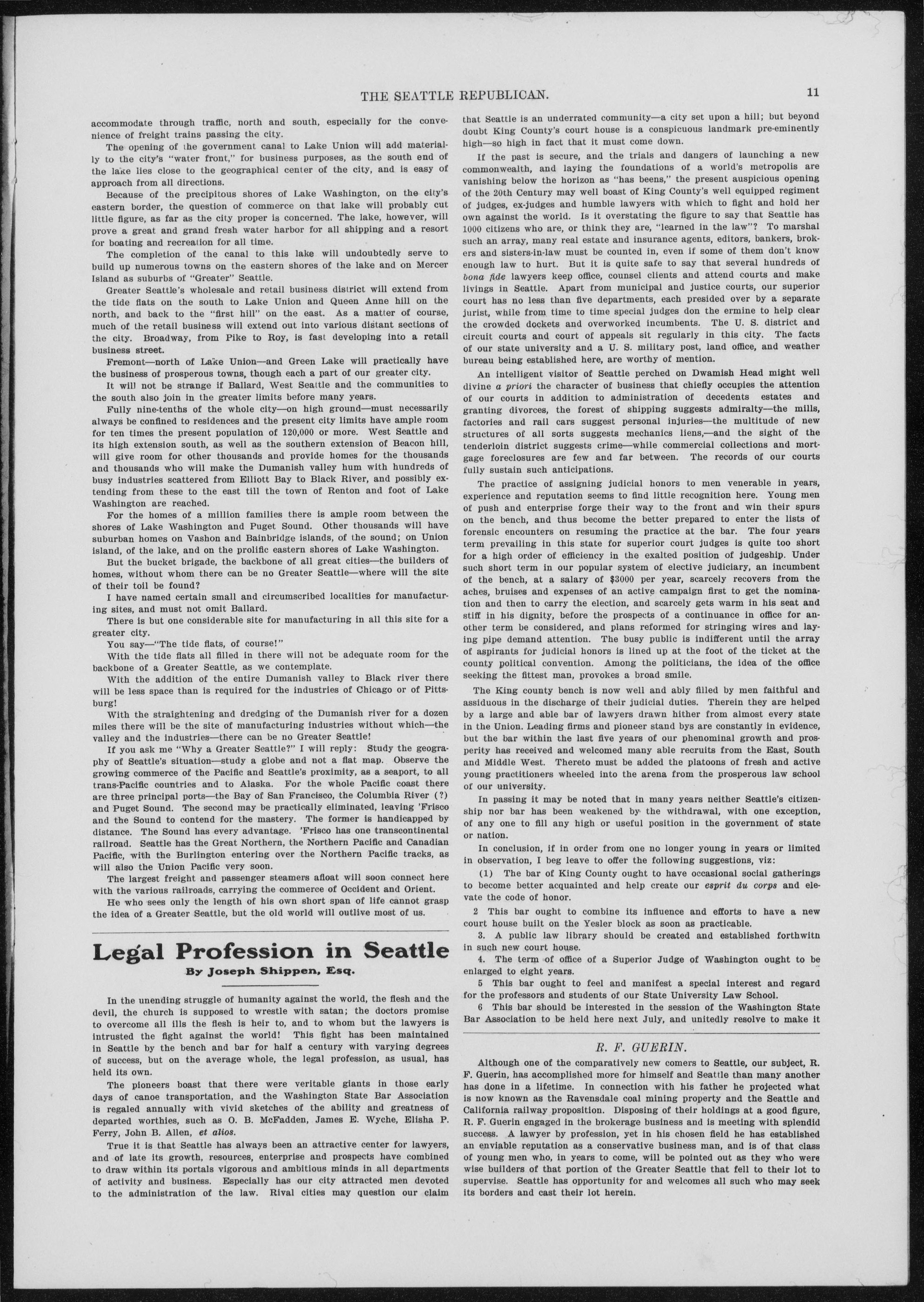 THE SEATTLE REPUBLICAN.

11

accommodate through traffic, north and south, especially for the convenience of freight trains passing the city.

The opening of the government canal to Lake Union will add materially to the city's "water front," for business purposes, as the south end of the lake lies close to the geographical center of the city, and is easy of approach from all directions.

Because of the precipitous shores of Lake Washington, on the city's eastern border, the question of commerce on that lake will probably cut little figure, as far as the city proper is concerned. The lake, however, will prove a great and grand fresh water harbor for all shipping and a resort for boating and recreation for all time.

The completion of the canal to this lake will undoubtedly serve to build up numerous towns on the eastern shores of the lake and on Mercer Island as suburbs of "Greater" Seattle.

Greater Seattle's wholesale and retail business district will extend from the tide flats on the south to Lake Union and Queen Anne hill on the north, and back to the "first hill" on the east. As a matter of course, much of the retail business will extend out into various distant sections of the city. Broadway, from Pike to Roy, is fast developing into a retail business street.

Fremont—north of Lake Union—and Green Lake will practically have the business of prosperous towns, though each a part of our greater city.

It will not be strange if Ballard, West Seattle and the communities to the south also join in the greater limits before many years.

Fully nine-tenths of the whole city—on high ground—must necessarily always be confined to residences and the present city limits have ample room for ten times the present population of 120,000 or more. West Seattle and its high extension south, as well as the southern extension of Beacon hill, will give room for other thousands and provide homes for the thousands and thousands who will make the Dumanish valley hum with hundreds of busy industries scattered from Elliott Bay to Black River, and possibly extending from these to the east till the town of Renton and foot of Lake Washington are reached.

For the homes of a million families there is ample room between the shores of Lake Washington and Puget Sound. Other thousands will have suburban homes on Vashon and Bainbridge islands, of the sound; on Union island, of the lake, and on the prolific eastern shores of Lake Washington.

But the bucket brigade, the backbone of all great cities—the builders of homes, without whom there can be no Greater Seattle—where will the site of their toil be found?

I have named certain small and circumscribed localities for manufacturing sites, and must not omit Ballard.

There is but one considerable site for manufacturing in all this site for a greater city.

You say—"The tide flats, of course!"

With the tide flats all filled in there will not be adequate room for the backbone of a Greater Seattle, as we contemplate.

With the addition of the entire Dumanish valley to Black river there will be less space than is required for the industries of Chicago or of Pittsburg!

With the straightening and dredging of the Dumanish river for a dozen miles there will be the site of manufacturing industries without which—the valley and the industries—there can be no Greater Seattle!

If you ask me "Why a Greater Seattle?" I will reply: Study the geography of Seattle's situation—study a globe and not a flat map. Observe the growing commerce of the Pacific and Seattle's proximity, as a seaport, to all trans-Pacific countries and to Alaska. For the whole Pacific coast there are three principal ports—the Bay of San Francisco, the Columbia River (?) and Puget Sound. The second may be practically eliminated, leaving 'Frisco and the Sound to contend for the mastery. The former is handicapped by distance. The Sound has every advantage. 'Frisco has one transcontinental railroad. Seattle has the Great Northern, the Northern Pacific and Canadian Pacific, with the Burlington entering over the Northern Pacific tracks, as will also the Union Pacific very soon.

The largest freight and passenger steamers afloat will soon connect here with the various railroads, carrying the commerce of Occident and Orient.

He who sees only the length of his own short span of life cannot grasp the idea of a Greater Seattle, but the old world will outlive most of us.

Legal Profession in Seattle

By Joseph Shippen, Esq.

In the unending struggle of humanity against the world, the flesh and the devil, the church is supposed to wrestle with satan; the doctors promise to overcome all ills the flesh is heir to, and to whom but the lawyers is intrusted the fight against the world! This fight has been maintained in Seattle by the bench and bar for half a century with varying degrees of success, but on the average whole, the legal profession, as usual, has held its own.

The pioneers boast that there were veritable giants in those early days of canoe transportation, and the Washington State Bar Association is regaled annually with vivid sketches of the ability and greatness of departed worthies, such as O. B. McFadden, James E. Wyche, Elisha P. Ferry, John B. Allen, et alios.

True it is that Seattle has always been an attractive center for lawyers, and of late its growth, resources, enterprise and prospects have combined to draw within its portals vigorous and ambitious minds in all departments of activity and business. Especially has our city attracted men devoted to the administration of the law. Rival cities may question our claim that Seattle is an underrated community—a city set upon a hill; but beyond doubt King County's court house is a conspicuous landmark pre-eminently high—so high in fact that it must come down.

If the past is secure, and the trials and dangers of launching a new commonwealth, and laying the foundations of a world's metropolis are vanishing below the horizon as "has beens," the present auspicious opening of the 20th Century may well boast of King County's well equipped regiment of judges, ex-judges and humble lawyers with which to fight and hold her own against the world. Is it overstating the figure to say that Seattle has 1000 citizens who are, or think they are, "learned in the law"? To marshal such an array, many real estate and insurance agents, editors, bankers, brokers and sisters-in-law must be counted in, even if some of them don't know enough law to hurt. But it is quite safe to say that several hundreds of bona fide lawyers keep office, counsel clients and attend courts and make livings in Seattle. Apart from municipal and justice courts, our superior court has no less than five departments, each presided over by a separate jurist, while from time to time special judges don the ermine to help clear the crowded dockets and overworked incumbents. The U. S. district and circuit courts and court of appeals sit regularly in this city. The facts of our state university and a U. S. military post, land office, and weather bureau being established here, are worthy of mention.

An intelligent visitor of Seattle perched on Dwamish Head might well divine a priori the character of business that chiefly occupies the attention of our courts in addition to administration of decedents estates and granting divorces, the forest of shipping suggests admiralty—the mills, factories and rail cars suggest personal injuries—the multitude of new structures of all sorts suggests mechanics liens,—and the sight of the tenderloin district suggests crime—while commercial collections and mortgage foreclosures are few and far between. The records of our courts fully sustain such anticipations.

The practice of assigning judicial honors to men venerable in years, experience and reputation seems to find little recognition here. Young men of push and enterprise forge their way to the front and win their spurs on the bench, and thus become the better prepared to enter the lists of forensic encounters on resuming the practice at the bar. The four years term prevailing in this state for superior court judges is quite too short for a high order of efficiency in the exalted position of judgeship. Under such short term in our popular system of elective judiciary, an incumbent of the bench, at a salary of $3000 per year, scarcely recovers from the aches, bruises and expenses of an active campaign first to get the nomination and then to carry the election, and scarcely gets warm in his seat and stiff in his dignity, before the prospects of a continuance in office for another term be considered, and plans reformed for stringing wires and laying pipe demand attention. The busy public is indifferent until the array of aspirants for judicial honors is lined up at the foot of the ticket at the county political convention. Among the politicians, the idea of the office seeking the fittest man, provokes a broad smile.

The King county bench is now well and ably filled by men faithful and assiduous in the discharge of their judicial duties. Therein they are helped by a large and able bar of lawyers drawn hither from almost every state in the Union. Leading firms and pioneer stand bys are constantly in evidence, but the bar within the last five years of our phenominal growth and prosperity has received and welcomed many able recruits from the East, South and Middle West. Thereto must be added the platoons of fresh and active young practitioners wheeled into the arena from the prosperous law school of our university.

In passing it may be noted that in many years neither Seattle's citizenship nor bar has been weakened by the withdrawal, with one exception, of any one to fill any high or useful position in the government of state or nation.

In conclusion, if in order from one no longer young in years or limited in observation, I beg leave to offer the following suggestions, viz:

(1) The bar of King County ought to have occasional social gatherings to become better acquainted and help create our esprit du corps and elevate the code of honor.

2 This bar ought to combine its influence and efforts to have a new court house built on the Yesler block as soon as practicable.

3. A public law library should be created and established forthwitn in such new court house.

4. The term of office of a Superior Judge of Washington ought to be enlarged to eight years.

5 This bar ought to feel and manifest a special interest and regard for the professors and students of our State University Law School.

6 This bar should be interested in the session of the Washington State Bar Association to be held here next July, and unitedly resolve to make it

R. F. GUERIN.

Although one of the comparatively new comers to Seattle, our subject, R. F. Guerin, has accomplished more for himself and Seattle than many another has done in a lifetime. In connection with his father he projected what is now known as the Ravensdale coal mining property and the Seattle and California railway proposition. Disposing of their holdings at a good figure, R. F. Guerin engaged in the brokerage business and is meeting with splendid success. A lawyer by profession, yet in his chosen field he has established an enviable reputation as a conservative business man, and is of that class of young men who, in years to come, will be pointed out as they who were wise builders of that portion of the Greater Seattle that fell to their lot to supervise. Seattle has opportunity for and welcomes all such who may seek its borders and cast their lot herein.